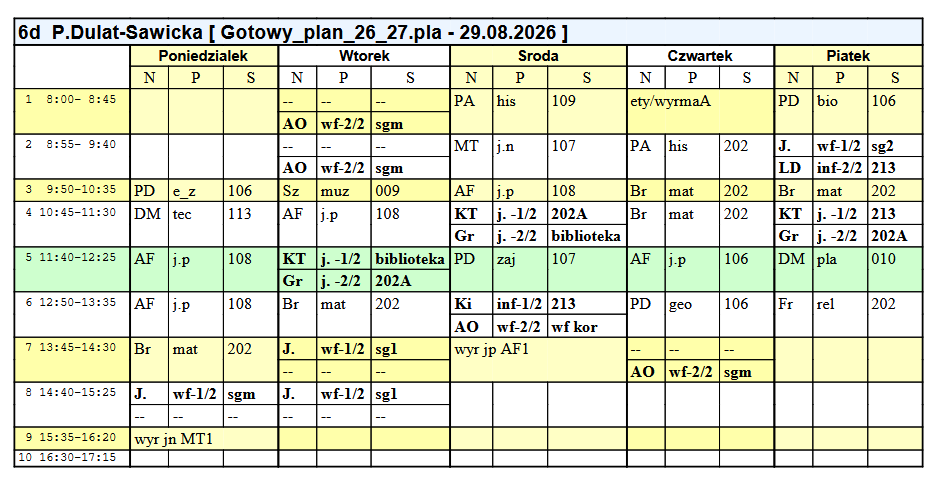 6d P.Dulat-Sawicka [ Gotowy_plan_26_27.pla - 29.08.2026 ]

| | Poniedzialek | | | Wtorek | | | Sroda | | | Czwartek | | | Piatek | | |
|---|---|---|---|---|---|---|---|---|---|---|---|---|---|---|---|
| | N | P | S | N | P | S | N | P | S | N | P | S | N | P | S |
| 1 8:00- 8:45 | | | | -- | -- | -- | PA | his | 109 | ety/wyrmaA | | | PD | bio | 106 |
| | | | | AO | wf-2/2 | sgm | | | | | | | | | |
| 2 8:55- 9:40 | | | | -- | -- | -- | MT | j.n | 107 | PA | his | 202 | J. | wf-1/2 | sg2 |
| | | | | AO | wf-2/2 | sgm | | | | | | | LD | inf-2/2 | 213 |
| 3 9:50-10:35 | PD | e_z | 106 | Sz | muz | 009 | AF | j.p | 108 | Br | mat | 202 | Br | mat | 202 |
| 4 10:45-11:30 | DM | tec | 113 | AF | j.p | 108 | KT | j. -1/2 | 202A | Br | mat | 202 | KT | j. -1/2 | 213 |
| | | | | | | | Gr | j. -2/2 | biblioteka | | | | Gr | j. -2/2 | 202A |
| 5 11:40-12:25 | AF | j.p | 108 | KT | j. -1/2 | biblioteka | PD | zaj | 107 | AF | j.p | 106 | DM | pla | 010 |
| | | | | Gr | j. -2/2 | 202A | | | | | | | | | |
| 6 12:50-13:35 | AF | j.p | 108 | Br | mat | 202 | Ki | inf-1/2 | 213 | PD | geo | 106 | Fr | rel | 202 |
| | | | | | | | AO | wf-2/2 | wf kor | | | | | | |
| 7 13:45-14:30 | Br | mat | 202 | J. | wf-1/2 | sg1 | wyr jp AF1 | | | -- | -- | -- | | | |
| | | | | -- | -- | -- | | | | AO | wf-2/2 | sgm | | | |
| 8 14:40-15:25 | J. | wf-1/2 | sgm | J. | wf-1/2 | sg1 | | | | | | | | | |
| | -- | -- | -- | -- | -- | -- | | | | | | | | | |
| 9 15:35-16:20 | wyr jn MT1 | | | | | | | | | | | | | | |
| 10 16:30-17:15 | | | | | | | | | | | | | | | |